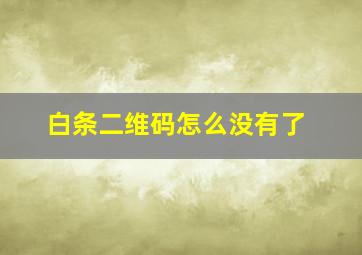 白条二维码怎么没有了